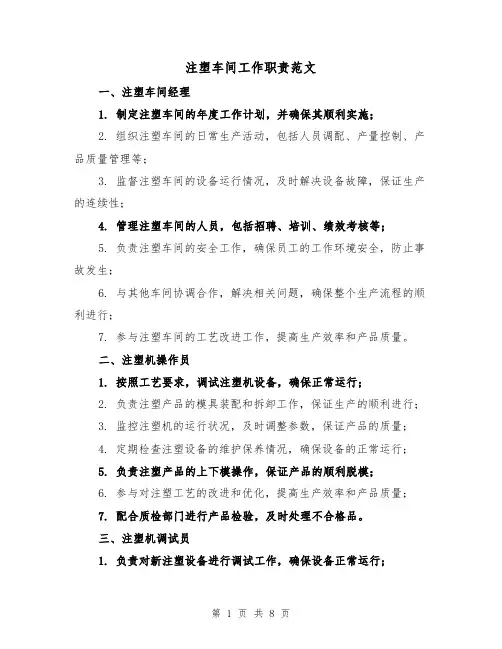 注塑车间工作职责范文

一、注塑车间经理

1. 制定注塑车间的年度工作计划，并确保其顺利实施；

2. 组织注塑车间的日常生产活动，包括人员调配、产量控制、产品质量管理等；

3. 监督注塑车间的设备运行情况，及时解决设备故障，保证生产的连续性；

4. 管理注塑车间的人员，包括招聘、培训、绩效考核等；

5. 负责注塑车间的安全工作，确保员工的工作环境安全，防止事故发生；

6. 与其他车间协调合作，解决相关问题，确保整个生产流程的顺利进行；

7. 参与注塑车间的工艺改进工作，提高生产效率和产品质量。

二、注塑机操作员

1. 按照工艺要求，调试注塑机设备，确保正常运行；

2. 负责注塑产品的模具装配和拆卸工作，保证生产的顺利进行；

3. 监控注塑机的运行状况，及时调整参数，保证产品的质量；

4. 定期检查注塑设备的维护保养情况，确保设备的正常运行；

5. 负责注塑产品的上下模操作，保证产品的顺利脱模；

6. 参与对注塑工艺的改进和优化，提高生产效率和产品质量；

7. 配合质检部门进行产品检验，及时处理不合格品。

三、注塑机调试员

1. 负责对新注塑设备进行调试工作，确保设备正常运行；

第 1 页 共 8 页